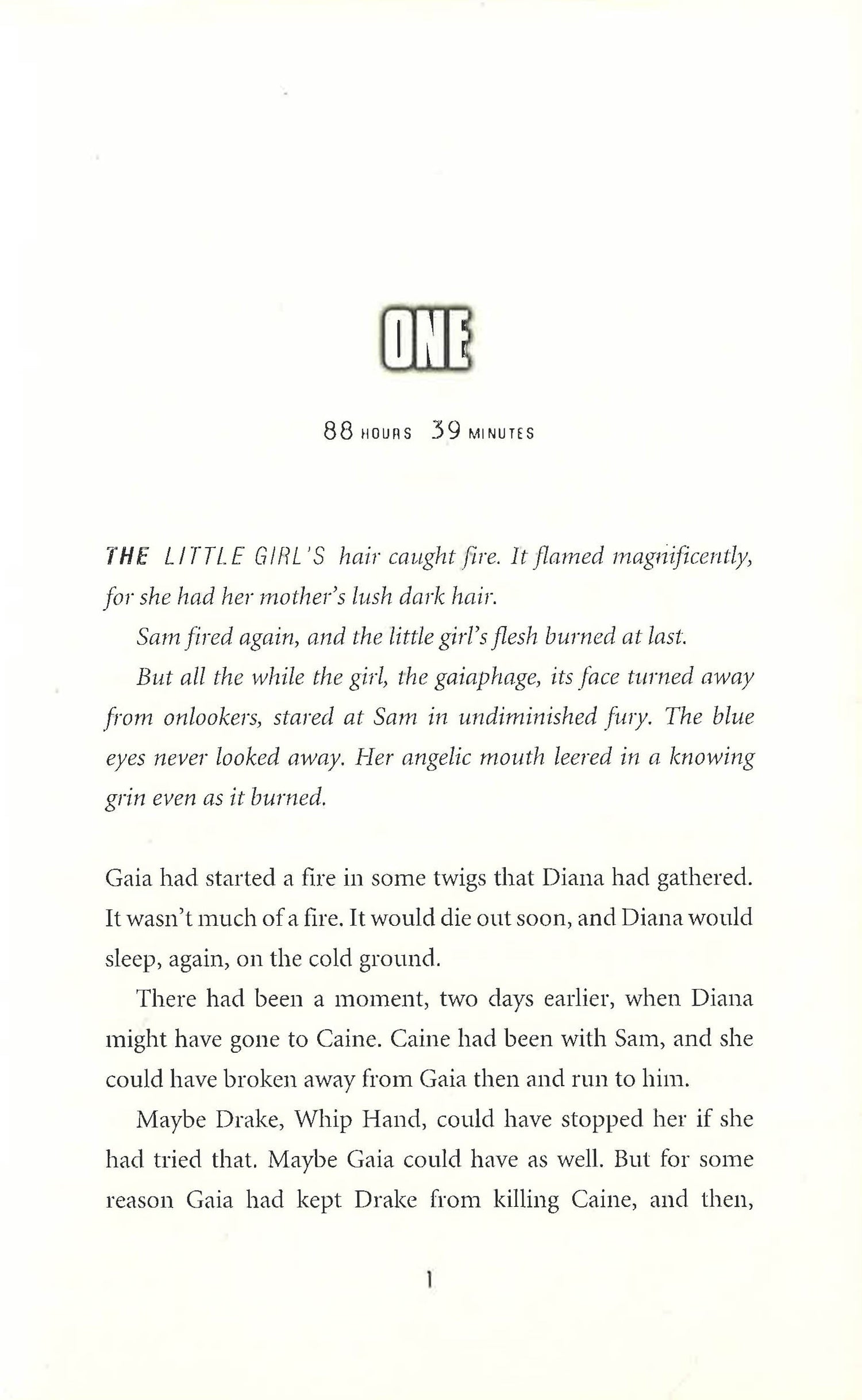 ONE

88 HOURS 39 MINUTES

THE LITTLE GIRL'S hair caught fire. It flamed magnificently, for she had her mother's lush dark hair.

Sam fired again, and the little girl's flesh burned at last.

But all the while the girl, the gaiaphage, its face turned away from onlookers, stared at Sam in undiminished fury. The blue eyes never looked away. Her angelic mouth leered in a knowing grin even as it burned.

Gaia had started a fire in some twigs that Diana had gathered. It wasn't much of a fire. It would die out soon, and Diana would sleep, again, on the cold ground.

There had been a moment, two days earlier, when Diana might have gone to Caine. Caine had been with Sam, and she could have broken away from Gaia then and run to him.

Maybe Drake, Whip Hand, could have stopped her if she had tried that. Maybe Gaia could have as well. But for some reason Gaia had kept Drake from killing Caine, and then,

1